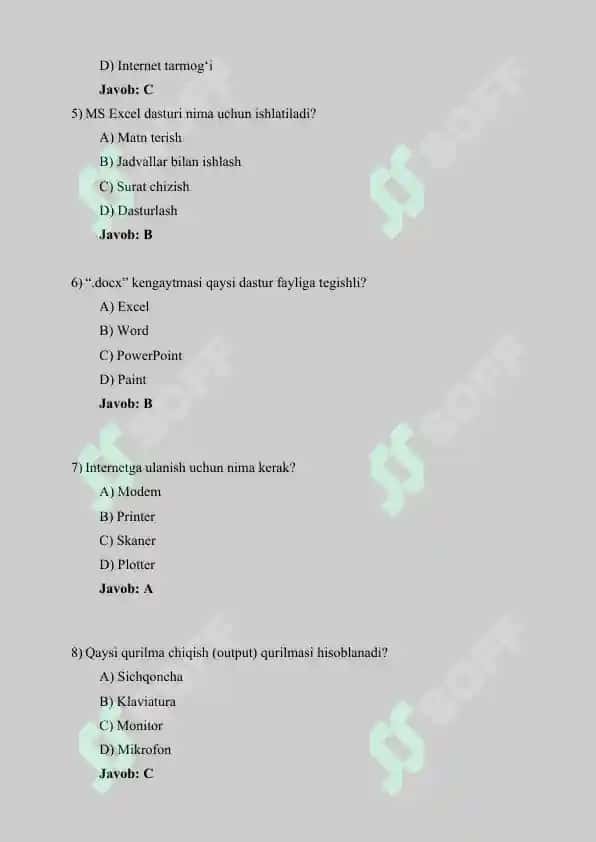 D) Internet tarmog'i

Javob: C

5) MS Excel dasturi nima uchun ishlatiladi?

A) Matn terish

B) Jadvallar bilan ishlash

C) Surat chizish

D) Dasturlash

Javob: B

6) ".docx" kengaytmasi qaysi dastur fayliga tegishli?

A) Excel

B) Word

C) PowerPoint

D) Paint

Javob: B

7) Internetga ulanish uchun nima kerak?

A) Modem

B) Printer

C) Skaner

D) Plotter

Javob: A

8) Qaysi qurilma chiqish (output) qurilmasi hisoblanadi?

A) Sichqoncha

B) Klaviatura

C) Monitor

D) Mikrofon

Javob: C

SOFT SOFT SOFT SOFT SOFT SOFT